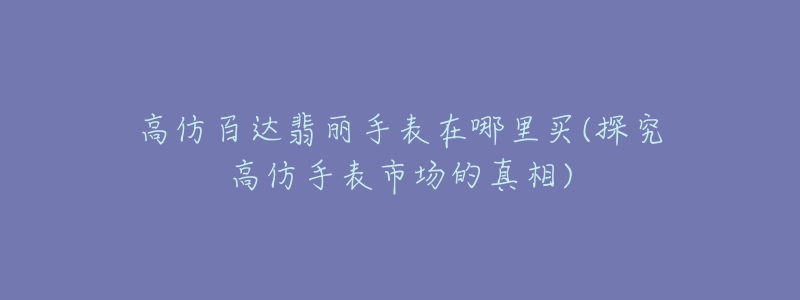 高仿百达翡丽手表在哪里买(探究高仿手表市场的真相)